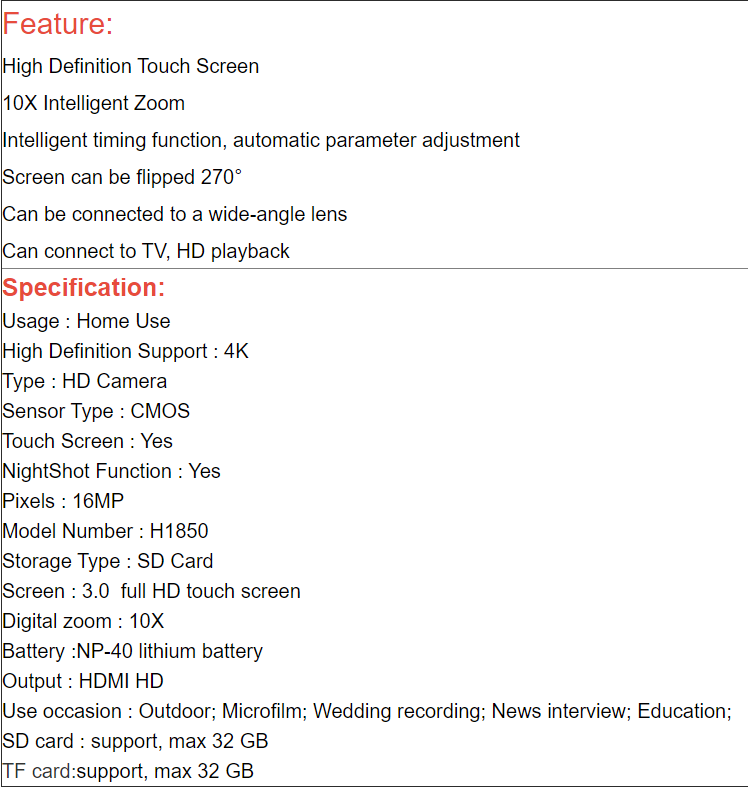 Feature:

High Definition Touch Screen

10X Intelligent Zoom

Intelligent timing function, automatic parameter adjustment

Screen can be flipped 270°

Can be connected to a wide-angle lens

Can connect to TV, HD playback

Specification:

Usage : Home Use

High Definition Support : 4K

Type : HD Camera

Sensor Type : CMOS

Touch Screen : Yes

NightShot Function : Yes

Pixels : 16MP

Model Number : H1850

Storage Type : SD Card

Screen : 3.0 full HD touch screen

Digital zoom : 10X

Battery :NP-40 lithium battery

Output : HDMI HD

Use occasion : Outdoor; Microfilm; Wedding recording; News interview; Education;

SD card : support, max 32 GB

TF card:support, max 32 GB